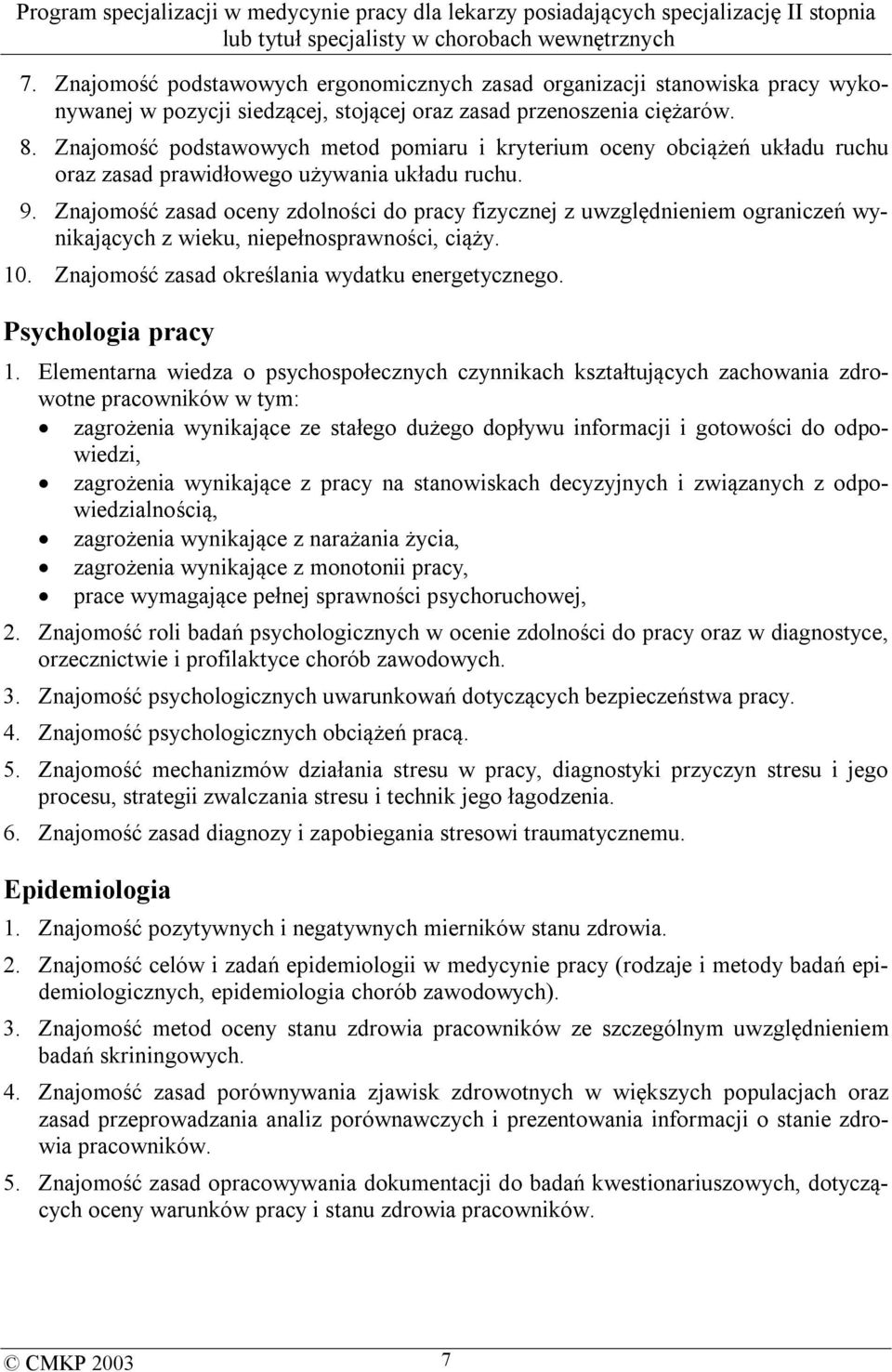 Program specjalizacji w medycynie pracy dla lekarzy posiadających specjalizację II stopnia lub tytuł specjalisty w chorobach wewnętrznych

7. Znajomość podstawowych ergonomicznych zasad organizacji stanowiska pracy wykonywanej w pozycji siedzącej, stojącej oraz zasad przenoszenia ciężarów.
8. Znajomość podstawowych metod pomiaru i kryterium oceny obciążeń układu ruchu oraz zasad prawidłowego używania układu ruchu.
9. Znajomość zasad oceny zdolności do pracy fizycznej z uwzględnieniem ograniczeń wynikających z wieku, niepełnosprawności, ciąży.
10. Znajomość zasad określania wydatku energetycznego.

Psychologia pracy

1. Elementarna wiedza o psychospołecznych czynnikach kształtujących zachowania zdrowotne pracowników w tym:
• zagrożenia wynikające ze stałego dużego dopływu informacji i gotowości do odpowiedzi,
• zagrożenia wynikające z pracy na stanowiskach decyzyjnych i związanych z odpowiedzialnością,
• zagrożenia wynikające z narażania życia,
• zagrożenia wynikające z monotonii pracy,
• prace wymagające pełnej sprawności psychoruchowej,
2. Znajomość roli badań psychologicznych w ocenie zdolności do pracy oraz w diagnostyce, orzecznictwie i profilaktyce chorób zawodowych.
3. Znajomość psychologicznych uwarunkowań dotyczących bezpieczeństwa pracy.
4. Znajomość psychologicznych obciążeń pracą.
5. Znajomość mechanizmów działania stresu w pracy, diagnostyki przyczyn stresu i jego procesu, strategii zwalczania stresu i technik jego łagodzenia.
6. Znajomość zasad diagnozy i zapobiegania stresowi traumatycznemu.

Epidemiologia

1. Znajomość pozytywnych i negatywnych mierników stanu zdrowia.
2. Znajomość celów i zadań epidemiologii w medycynie pracy (rodzaje i metody badań epidemiologicznych, epidemiologia chorób zawodowych).
3. Znajomość metod oceny stanu zdrowia pracowników ze szczególnym uwzględnieniem badań skriningowych.
4. Znajomość zasad porównywania zjawisk zdrowotnych w większych populacjach oraz zasad przeprowadzania analiz porównawczych i prezentowania informacji o stanie zdrowia pracowników.
5. Znajomość zasad opracowywania dokumentacji do badań kwestionariuszowych, dotyczących oceny warunków pracy i stanu zdrowia pracowników.

© CMKP 2003 7